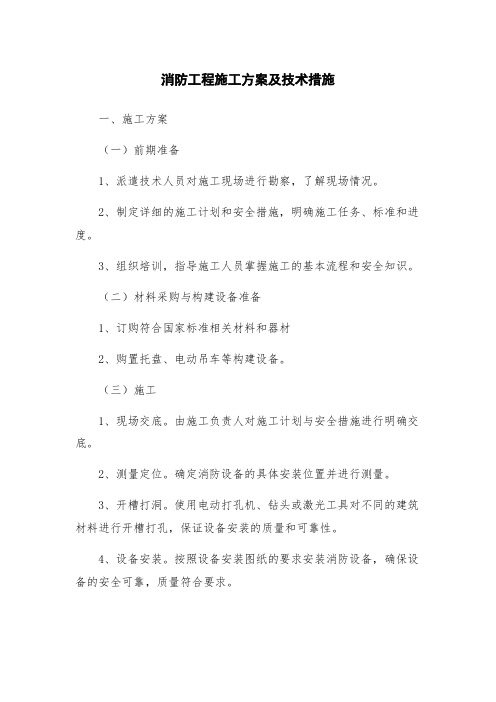 消防工程施工方案及技术措施

一、施工方案

（一）前期准备

1、派遣技术人员对施工现场进行勘察，了解现场情况。

2、制定详细的施工计划和安全措施，明确施工任务、标准和进度。

3、组织培训，指导施工人员掌握施工的基本流程和安全知识。

（二）材料采购与构建设备准备

1、订购符合国家标准相关材料和器材

2、购置托盘、电动吊车等构建设备。

（三）施工

1、现场交底。由施工负责人对施工计划与安全措施进行明确交底。

2、测量定位。确定消防设备的具体安装位置并进行测量。

3、开槽打洞。使用电动打孔机、钻头或激光工具对不同的建筑材料进行开槽打孔，保证设备安装的质量和可靠性。

4、设备安装。按照设备安装图纸的要求安装消防设备，确保设备的安全可靠，质量符合要求。